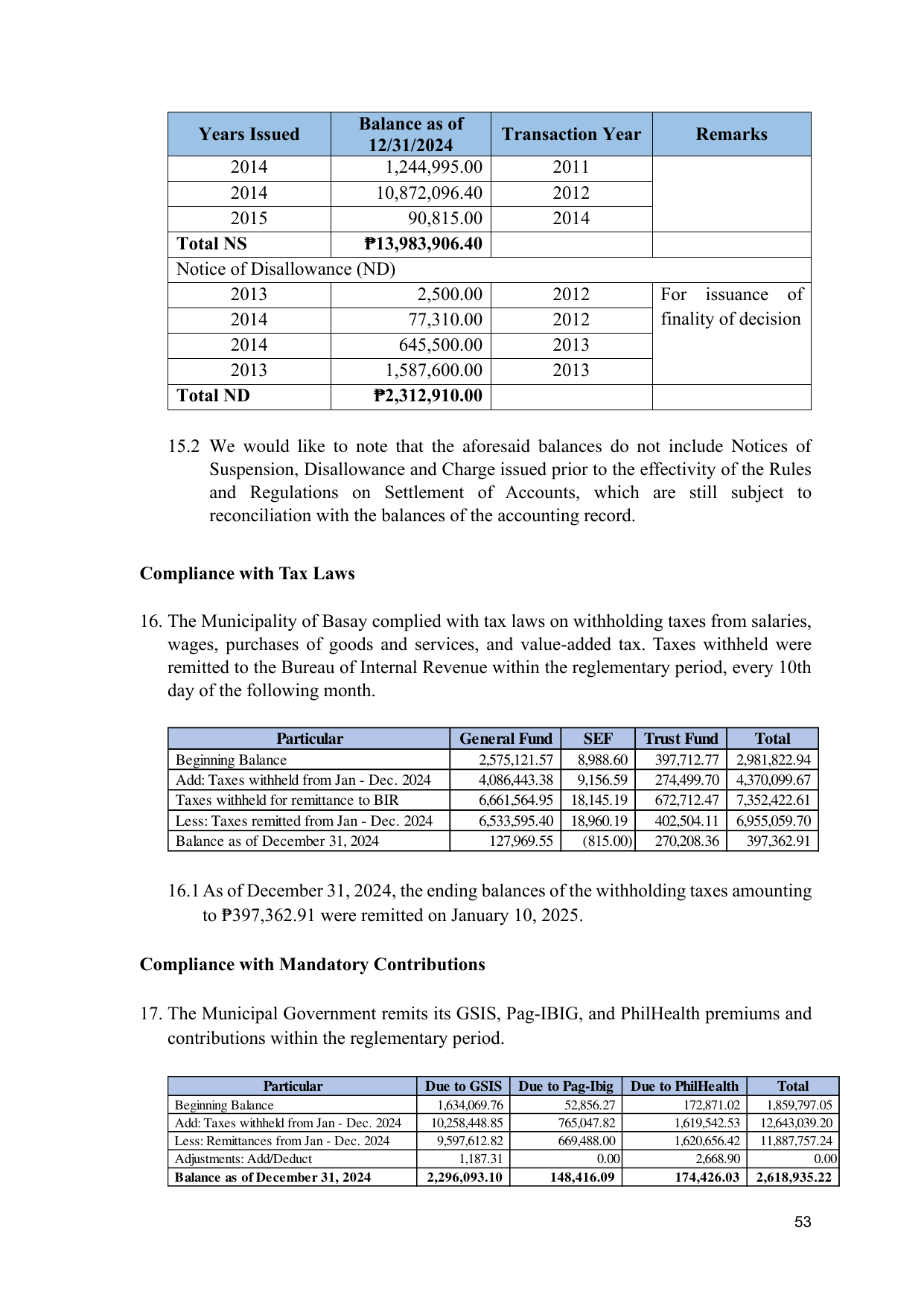 | Years Issued | Balance as of 12/31/2024 | Transaction Year | Remarks |
|---|---|---|---|
| 2014 | 1,244,995.00 | 2011 | |
| 2014 | 10,872,096.40 | 2012 | |
| 2015 | 90,815.00 | 2014 | |
| Total NS | ₱13,983,906.40 | | |
| Notice of Disallowance (ND) | | | |
| 2013 | 2,500.00 | 2012 | For issuance of finality of decision |
| 2014 | 77,310.00 | 2012 | |
| 2014 | 645,500.00 | 2013 | |
| 2013 | 1,587,600.00 | 2013 | |
| Total ND | ₱2,312,910.00 | | |

15.2 We would like to note that the aforesaid balances do not include Notices of Suspension, Disallowance and Charge issued prior to the effectivity of the Rules and Regulations on Settlement of Accounts, which are still subject to reconciliation with the balances of the accounting record.

Compliance with Tax Laws

16. The Municipality of Basay complied with tax laws on withholding taxes from salaries, wages, purchases of goods and services, and value-added tax. Taxes withheld were remitted to the Bureau of Internal Revenue within the reglementary period, every 10th day of the following month.

| Particular | General Fund | SEF | Trust Fund | Total |
|---|---|---|---|---|
| Beginning Balance | 2,575,121.57 | 8,988.60 | 397,712.77 | 2,981,822.94 |
| Add: Taxes withheld from Jan - Dec. 2024 | 4,086,443.38 | 9,156.59 | 274,499.70 | 4,370,099.67 |
| Taxes withheld for remittance to BIR | 6,661,564.95 | 18,145.19 | 672,712.47 | 7,352,422.61 |
| Less: Taxes remitted from Jan - Dec. 2024 | 6,533,595.40 | 18,960.19 | 402,504.11 | 6,955,059.70 |
| Balance as of December 31, 2024 | 127,969.55 | (815.00) | 270,208.36 | 397,362.91 |

16.1 As of December 31, 2024, the ending balances of the withholding taxes amounting to ₱397,362.91 were remitted on January 10, 2025.

Compliance with Mandatory Contributions

17. The Municipal Government remits its GSIS, Pag-IBIG, and PhilHealth premiums and contributions within the reglementary period.

| Particular | Due to GSIS | Due to Pag-Ibig | Due to PhilHealth | Total |
|---|---|---|---|---|
| Beginning Balance | 1,634,069.76 | 52,856.27 | 172,871.02 | 1,859,797.05 |
| Add: Taxes withheld from Jan - Dec. 2024 | 10,258,448.85 | 765,047.82 | 1,619,542.53 | 12,643,039.20 |
| Less: Remittances from Jan - Dec. 2024 | 9,597,612.82 | 669,488.00 | 1,620,656.42 | 11,887,757.24 |
| Adjustments: Add/Deduct | 1,187.31 | 0.00 | 2,668.90 | 0.00 |
| Balance as of December 31, 2024 | 2,296,093.10 | 148,416.09 | 174,426.03 | 2,618,935.22 |

53